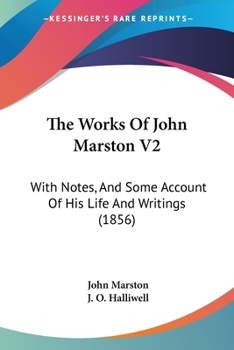 —KESSINGER'S RARE REPRINTS—

The Works Of John Marston V2

With Notes, And Some Account Of His Life And Writings (1856)

John Marston
J. O. Halliwell